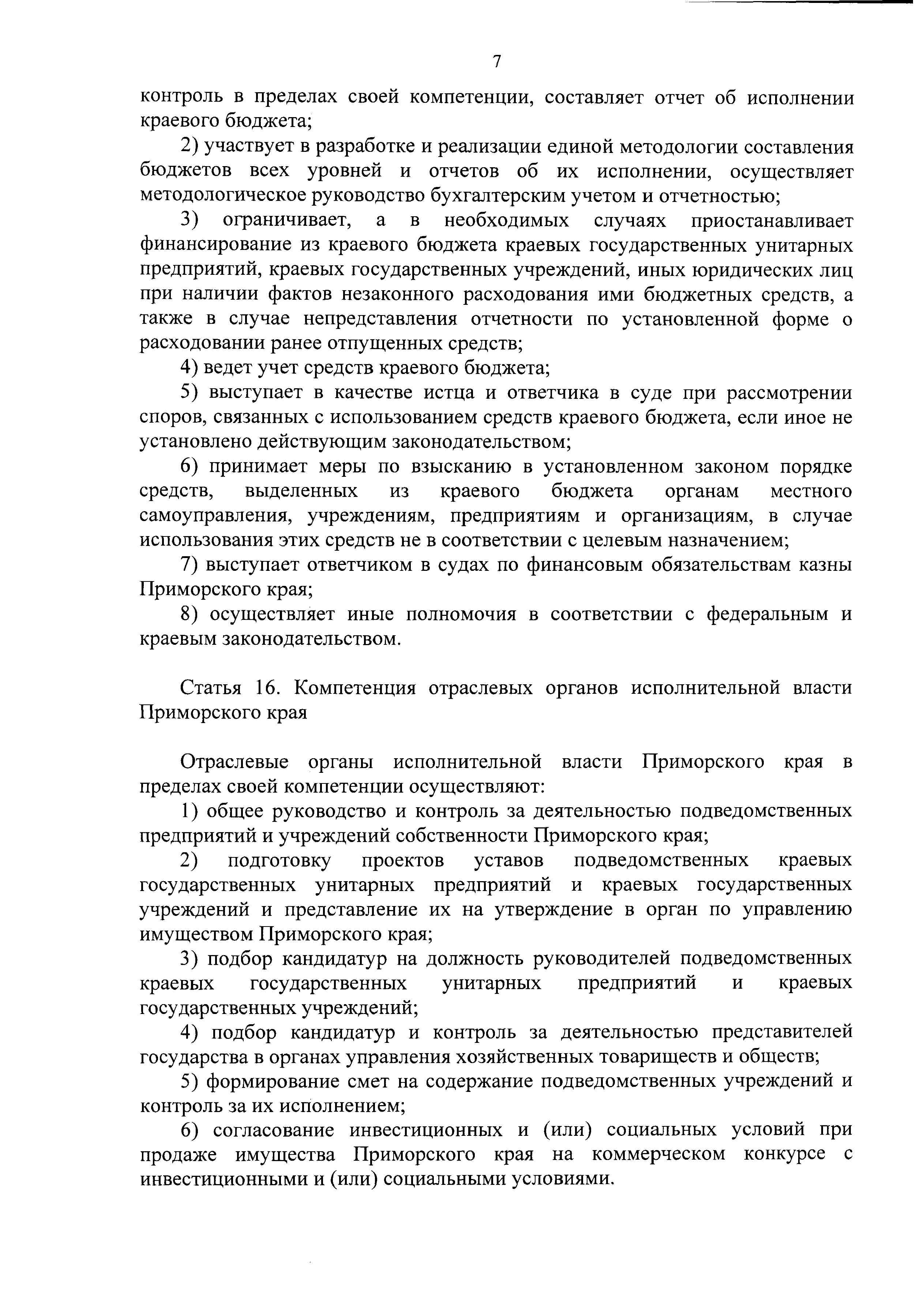 7

контроль в пределах своей компетенции, составляет отчет об исполнении краевого бюджета;

2) участвует в разработке и реализации единой методологии составления бюджетов всех уровней и отчетов об их исполнении, осуществляет методологическое руководство бухгалтерским учетом и отчетностью;

3) ограничивает, а в необходимых случаях приостанавливает финансирование из краевого бюджета краевых государственных унитарных предприятий, краевых государственных учреждений, иных юридических лиц при наличии фактов незаконного расходования ими бюджетных средств, а также в случае непредставления отчетности по установленной форме о расходовании ранее отпущенных средств;

4) ведет учет средств краевого бюджета;

5) выступает в качестве истца и ответчика в суде при рассмотрении споров, связанных с использованием средств краевого бюджета, если иное не установлено действующим законодательством;

6) принимает меры по взысканию в установленном законом порядке средств, выделенных из краевого бюджета органам местного самоуправления, учреждениям, предприятиям и организациям, в случае использования этих средств не в соответствии с целевым назначением;

7) выступает ответчиком в судах по финансовым обязательствам казны Приморского края;

8) осуществляет иные полномочия в соответствии с федеральным и краевым законодательством.

Статья 16. Компетенция отраслевых органов исполнительной власти Приморского края

Отраслевые органы исполнительной власти Приморского края в пределах своей компетенции осуществляют:

1) общее руководство и контроль за деятельностью подведомственных предприятий и учреждений собственности Приморского края;

2) подготовку проектов уставов подведомственных краевых государственных унитарных предприятий и краевых государственных учреждений и представление их на утверждение в орган по управлению имуществом Приморского края;

3) подбор кандидатур на должность руководителей подведомственных краевых государственных унитарных предприятий и краевых государственных учреждений;

4) подбор кандидатур и контроль за деятельностью представителей государства в органах управления хозяйственных товариществ и обществ;

5) формирование смет на содержание подведомственных учреждений и контроль за их исполнением;

6) согласование инвестиционных и (или) социальных условий при продаже имущества Приморского края на коммерческом конкурсе с инвестиционными и (или) социальными условиями.